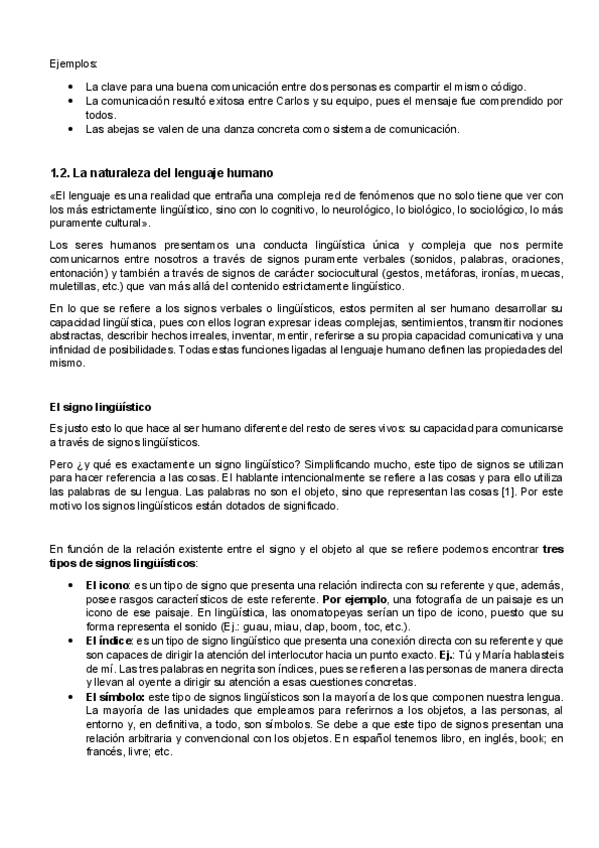 Ejemplos:

• La clave para una buena comunicación entre dos personas es compartir el mismo código.
• La comunicación resultó exitosa entre Carlos y su equipo, pues el mensaje fue comprendido por todos.
• Las abejas se valen de una danza concreta como sistema de comunicación.

1.2. La naturaleza del lenguaje humano

«El lenguaje es una realidad que entraña una compleja red de fenómenos que no solo tiene que ver con los más estrictamente lingüístico, sino con lo cognitivo, lo neurológico, lo biológico, lo sociológico, lo más puramente cultural».

Los seres humanos presentamos una conducta lingüística única y compleja que nos permite comunicarnos entre nosotros a través de signos puramente verbales (sonidos, palabras, oraciones, entonación) y también a través de signos de carácter sociocultural (gestos, metáforas, ironías, muecas, muletillas, etc.) que van más allá del contenido estrictamente lingüístico.

En lo que se refiere a los signos verbales o lingüísticos, estos permiten al ser humano desarrollar su capacidad lingüística, pues con ellos logran expresar ideas complejas, sentimientos, transmitir nociones abstractas, describir hechos irreales, inventar, mentir, referirse a su propia capacidad comunicativa y una infinidad de posibilidades. Todas estas funciones ligadas al lenguaje humano definen las propiedades del mismo.

El signo lingüístico

Es justo esto lo que hace al ser humano diferente del resto de seres vivos: su capacidad para comunicarse a través de signos lingüísticos.

Pero ¿y qué es exactamente un signo lingüístico? Simplificando mucho, este tipo de signos se utilizan para hacer referencia a las cosas. El hablante intencionalmente se refiere a las cosas y para ello utiliza las palabras de su lengua. Las palabras no son el objeto, sino que representan las cosas [1]. Por este motivo los signos lingüísticos están dotados de significado.

En función de la relación existente entre el signo y el objeto al que se refiere podemos encontrar tres tipos de signos lingüísticos:

• El icono: es un tipo de signo que presenta una relación indirecta con su referente y que, además, posee rasgos característicos de este referente. Por ejemplo, una fotografía de un paisaje es un icono de ese paisaje. En lingüística, las onomatopeyas serían un tipo de icono, puesto que su forma representa el sonido (Ej.: guau, miau, clap, boom, toc, etc.).
• El índice: es un tipo de signo lingüístico que presenta una conexión directa con su referente y que son capaces de dirigir la atención del interlocutor hacia un punto exacto. Ej.: Tú y María hablasteis de mí. Las tres palabras en negrita son índices, pues se refieren a las personas de manera directa y llevan al oyente a dirigir su atención a esas cuestiones concretas.
• El símbolo: este tipo de signos lingüísticos son la mayoría de los que componen nuestra lengua. La mayoría de las unidades que empleamos para referirnos a los objetos, a las personas, al entorno y, en definitiva, a todo, son símbolos. Se debe a que este tipo de signos presentan una relación arbitraria y convencional con los objetos. En español tenemos libro, en inglés, book; en francés, livre; etc.